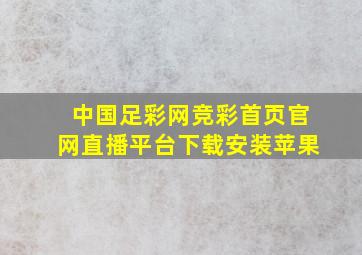 中国足彩网竞彩首页官网直播平台下载安装苹果